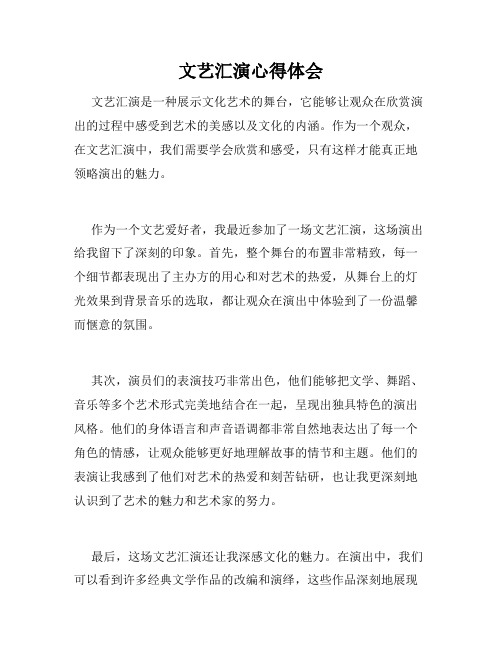 文艺汇演心得体会

文艺汇演是一种展示文化艺术的舞台，它能够让观众在欣赏演出的过程中感受到艺术的美感以及文化的内涵。作为一个观众，在文艺汇演中，我们需要学会欣赏和感受，只有这样才能真正地领略演出的魅力。

作为一个文艺爱好者，我最近参加了一场文艺汇演，这场演出给我留下了深刻的印象。首先，整个舞台的布置非常精致，每一个细节都表现出了主办方的用心和对艺术的热爱，从舞台上的灯光效果到背景音乐的选取，都让观众在演出中体验到了一份温馨而惬意的氛围。

其次，演员们的表演技巧非常出色，他们能够把文学、舞蹈、音乐等多个艺术形式完美地结合在一起，呈现出独具特色的演出风格。他们的身体语言和声音语调都非常自然地表达出了每一个角色的情感，让观众能够更好地理解故事的情节和主题。他们的表演让我感到了他们对艺术的热爱和刻苦钻研，也让我更深刻地认识到了艺术的魅力和艺术家的努力。

最后，这场文艺汇演还让我深感文化的魅力。在演出中，我们可以看到许多经典文学作品的改编和演绎，这些作品深刻地展现